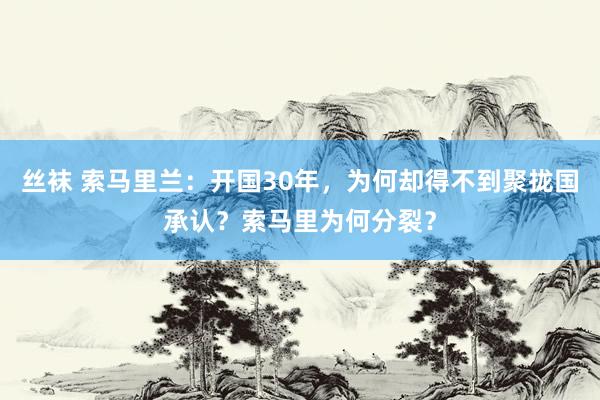 丝袜 索马里兰：开国30年，为何却得不到聚拢国承认？索马里为何分裂？